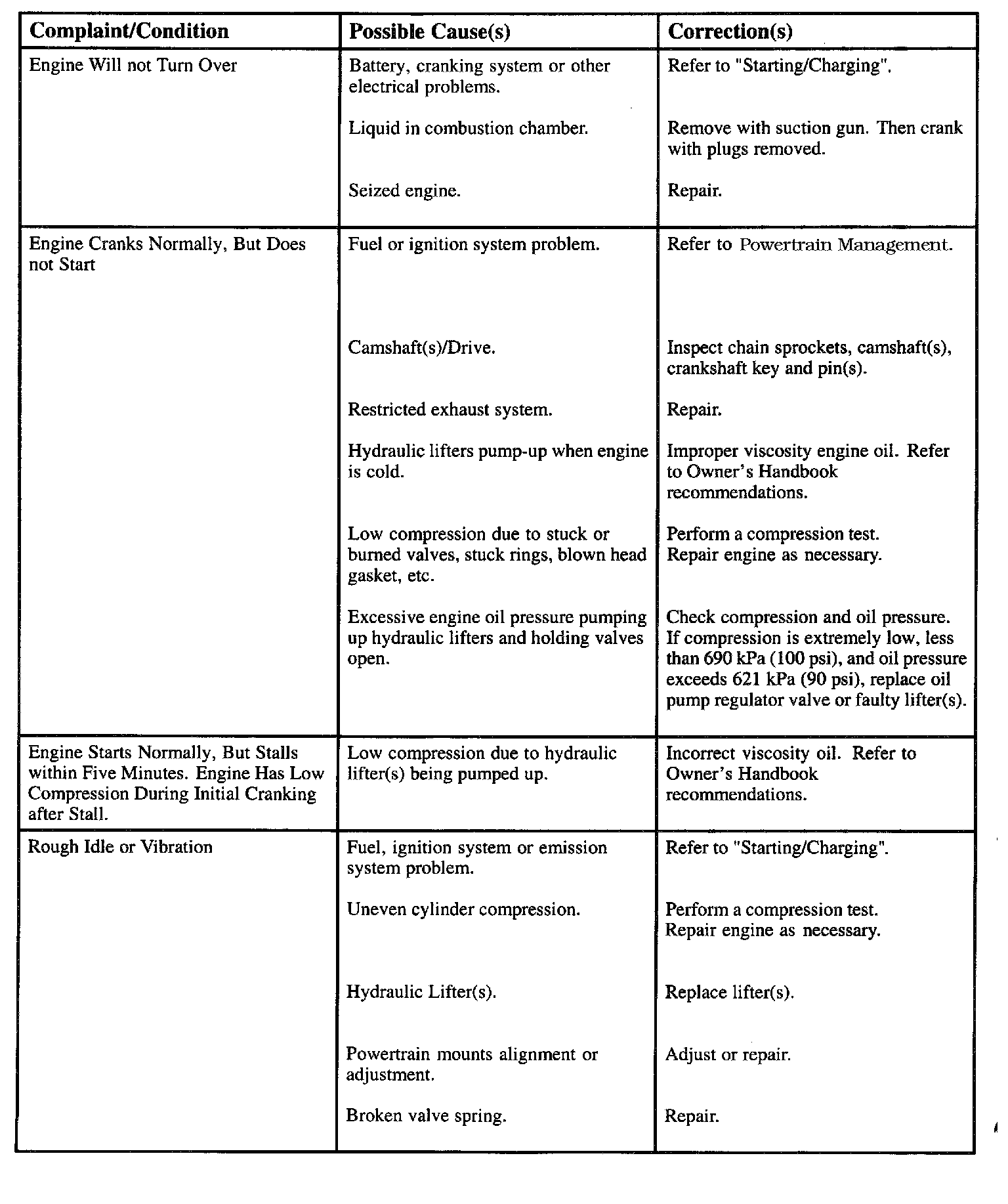 | Complaint/Condition | Possible Cause(s) | Correction(s) |
|---|---|---|
| Engine Will not Turn Over | Battery, cranking system or other electrical problems. | Refer to "Starting/Charging". |
| | Liquid in combustion chamber. | Remove with suction gun. Then crank with plugs removed. |
| | Seized engine. | Repair. |
| Engine Cranks Normally, But Does not Start | Fuel or ignition system problem. | Refer to Powertrain Management. |
| | Camshaft(s)/Drive. | Inspect chain sprockets, camshaft(s), crankshaft key and pin(s). |
| | Restricted exhaust system. | Repair. |
| | Hydraulic lifters pump-up when engine is cold. | Improper viscosity engine oil. Refer to Owner's Handbook recommendations. |
| | Low compression due to stuck or burned valves, stuck rings, blown head gasket, etc. | Perform a compression test. Repair engine as necessary. |
| | Excessive engine oil pressure pumping up hydraulic lifters and holding valves open. | Check compression and oil pressure. If compression is extremely low, less than 690 kPa (100 psi), and oil pressure exceeds 621 kPa (90 psi), replace oil pump regulator valve or faulty lifter(s). |
| Engine Starts Normally, But Stalls within Five Minutes. Engine Has Low Compression During Initial Cranking after Stall. | Low compression due to hydraulic lifter(s) being pumped up. | Incorrect viscosity oil. Refer to Owner's Handbook recommendations. |
| Rough Idle or Vibration | Fuel, ignition system or emission system problem. | Refer to "Starting/Charging". |
| | Uneven cylinder compression. | Perform a compression test. Repair engine as necessary. |
| | Hydraulic Lifter(s). | Replace lifter(s). |
| | Powertrain mounts alignment or adjustment. | Adjust or repair. |
| | Broken valve spring. | Repair. |